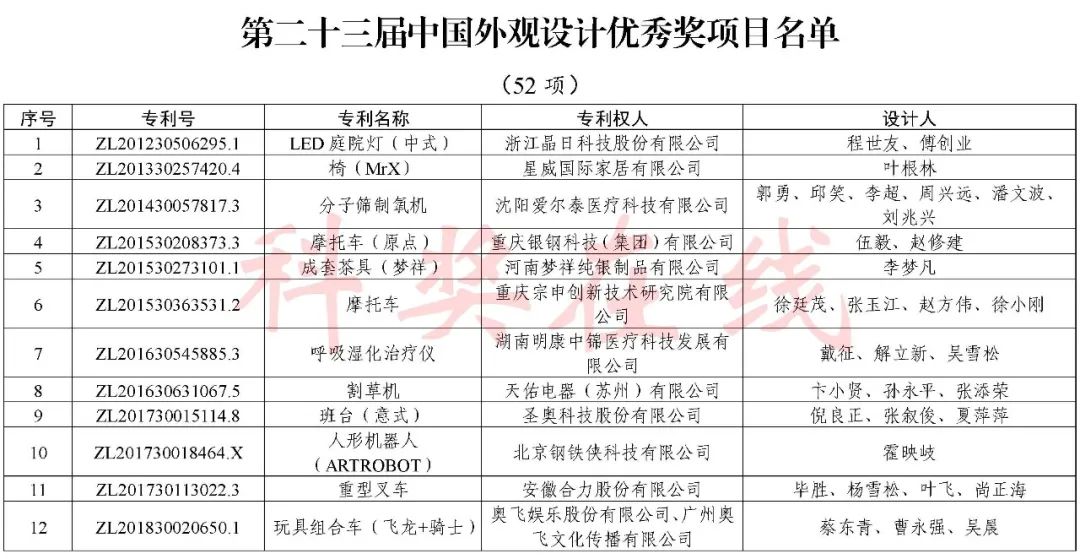 第二十三届中国外观设计优秀奖项目名单

（52 项）

| 序号 | 专利号 | 专利名称 | 专利权人 | 设计人 |
|---|---|---|---|---|
| 1 | ZL201230506295.1 | LED 庭院灯（中式） | 浙江晶日科技股份有限公司 | 程世友、傅创业 |
| 2 | ZL201330257420.4 | 椅（MrX） | 星威国际家居有限公司 | 叶根林 |
| 3 | ZL201430057817.3 | 分子筛制氧机 | 沈阳爱尔泰医疗科技有限公司 | 郭勇、邱笑、李超、周兴远、潘文波、刘兆兴 |
| 4 | ZL201530208373.3 | 摩托车（原点） | 重庆银钢科技（集团）有限公司 | 伍毅、赵修建 |
| 5 | ZL201530273101.1 | 成套茶具（梦祥） | 河南梦祥纯银制品有限公司 | 李梦凡 |
| 6 | ZL201530363531.2 | 摩托车 | 重庆宗申创新技术研究院有限公司 | 徐廷茂、张玉江、赵方伟、徐小刚 |
| 7 | ZL201630545885.3 | 呼吸湿化治疗仪 | 湖南明康中锦医疗科技发展有限公司 | 戴征、解立新、吴雪松 |
| 8 | ZL201630631067.5 | 割草机 | 天佑电器（苏州）有限公司 | 卞小贤、孙永平、张添荣 |
| 9 | ZL201730015114.8 | 班台（意式） | 圣奥科技股份有限公司 | 倪良正、张叙俊、夏萍萍 |
| 10 | ZL201730018464.X | 人形机器人（ARTROBOT） | 北京钢铁侠科技有限公司 | 霍映岐 |
| 11 | ZL201730113022.3 | 重型叉车 | 安徽合力股份有限公司 | 毕胜、杨雪松、叶飞、尚正海 |
| 12 | ZL201830020650.1 | 玩具组合车（飞龙+骑士） | 奥飞娱乐股份有限公司、广州奥飞文化传播有限公司 | 蔡东青、曹永强、吴晨 |

科奖在线